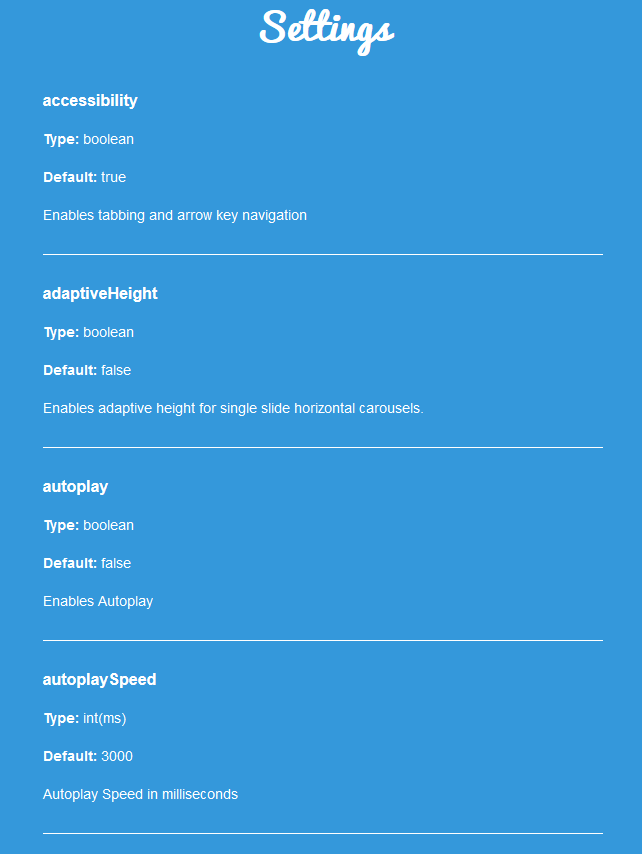 Settings

accessibility

Type: boolean

Default: true

Enables tabbing and arrow key navigation

adaptiveHeight

Type: boolean

Default: false

Enables adaptive height for single slide horizontal carousels.

autoplay

Type: boolean

Default: false

Enables Autoplay

autoplaySpeed

Type: int(ms)

Default: 3000

Autoplay Speed in milliseconds